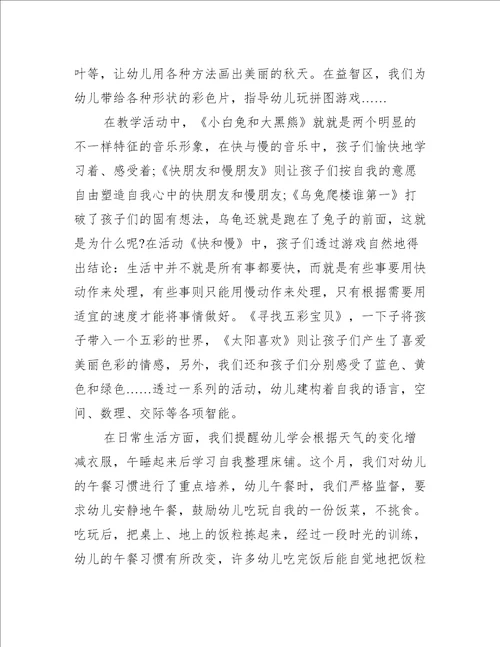 叶等，让幼儿用各种方法画出美丽的秋天。在益智区，我们为幼儿带给各种形状的彩色片，指导幼儿玩拼图游戏……

在教学活动中，《小白兔和大黑熊》就就是两个明显的不一样特征的音乐形象，在快与慢的音乐中，孩子们愉快地学习着、感受着;《快朋友和慢朋友》则让孩子们按自我的意愿自由塑造自我心中的快朋友和慢朋友;《乌龟爬楼谁第一》打破了孩子们的固有想法，乌龟还就是跑在了兔子的前面，这就是为什么呢?在活动《快和慢》中，孩子们透过游戏自然地得出结论：生活中并不就是所有事都要快，而就是有些事要用快动作来处理，有些事则只能用慢动作来处理，只有根据需要用适宜的速度才能将事情做好。《寻找五彩宝贝》，一下子将孩子带入一个五彩的世界，《太阳喜欢》则让孩子们产生了喜爱美丽色彩的情感，另外，我们还和孩子们分别感受了蓝色、黄色和绿色……透过一系列的活动，幼儿建构着自我的语言，空间、数理、交际等各项智能。

在日常生活方面，我们提醒幼儿学会根据天气的变化增减衣服，午睡起来后学习自我整理床铺。这个月，我们对幼儿的午餐习惯进行了重点培养，幼儿午餐时，我们严格监督，要求幼儿安静地午餐，鼓励幼儿吃玩自我的一份饭菜，不挑食。吃玩后，把桌上、地上的饭粒拣起来，经过一段时光的训练，幼儿的午餐习惯有所改变，许多幼儿吃完饭后能自觉地把饭粒